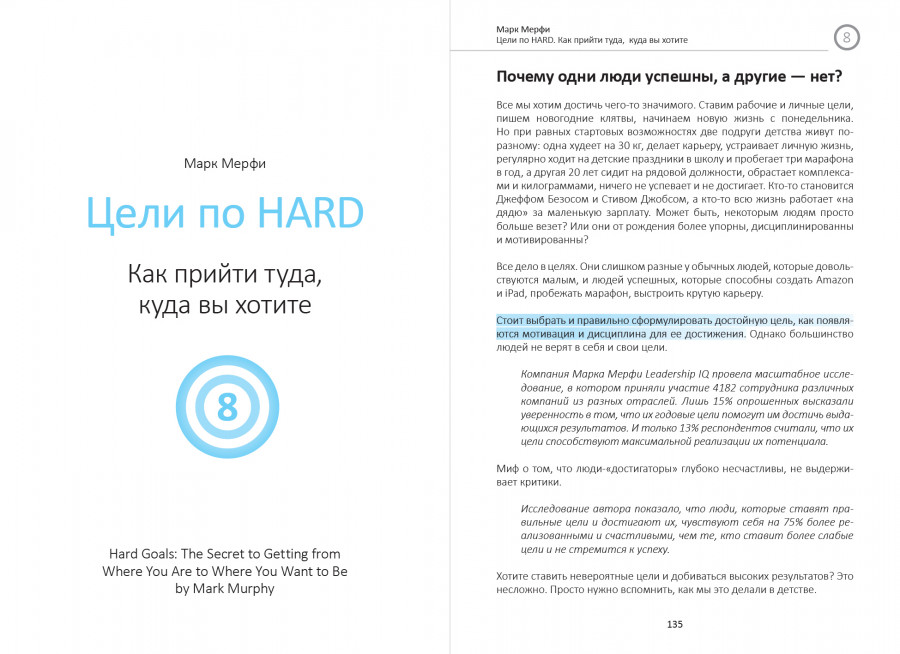 Марк Мерфи

Цели по HARD

Как прийти туда, куда вы хотите

8

Hard Goals: The Secret to Getting from Where You Are to Where You Want to Be by Mark Murphy

Марк Мерфи
Цели по HARD. Как прийти туда, куда вы хотите

8

Почему одни люди успешны, а другие — нет?

Все мы хотим достичь чего-то значимого. Ставим рабочие и личные цели, пишем новогодние клятвы, начинаем новую жизнь с понедельника. Но при равных стартовых возможностях две подруги детства живут по-разному: одна худеет на 30 кг, делает карьеру, устраивает личную жизнь, регулярно ходит на детские праздники в школу и пробегает три марафона в год, а другая 20 лет сидит на рядовой должности, обрастает комплексами и килограммами, ничего не успевает и не достигает. Кто-то становится Джеффом Безосом и Стивом Джобсом, а кто-то всю жизнь работает «на дядю» за маленькую зарплату. Может быть, некоторым людям просто больше везет? Или они от рождения более упорны, дисциплинированны и мотивированны?

Все дело в целях. Они слишком разные у обычных людей, которые довольствуются малым, и людей успешных, которые способны создать Amazon и iPad, пробежать марафон, выстроить крутую карьеру.

Стоит выбрать и правильно сформулировать достойную цель, как появляются мотивация и дисциплина для ее достижения. Однако большинство людей не верят в себя и свои цели.

Компания Марка Мерфи Leadership IQ провела масштабное исследование, в котором приняли участие 4182 сотрудника различных компаний из разных отраслей. Лишь 15% опрошенных высказали уверенность в том, что их годовые цели помогут им достичь выдающихся результатов. И только 13% респондентов считали, что их цели способствуют максимальной реализации их потенциала.

Миф о том, что люди-«достигаторы» глубоко несчастливы, не выдерживает критики.

Исследование автора показало, что люди, которые ставят правильные цели и достигают их, чувствуют себя на 75% более реализованными и счастливыми, чем те, кто ставит более слабые цели и не стремится к успеху.

Хотите ставить невероятные цели и добиваться высоких результатов? Это несложно. Просто нужно вспомнить, как мы это делали в детстве.

135